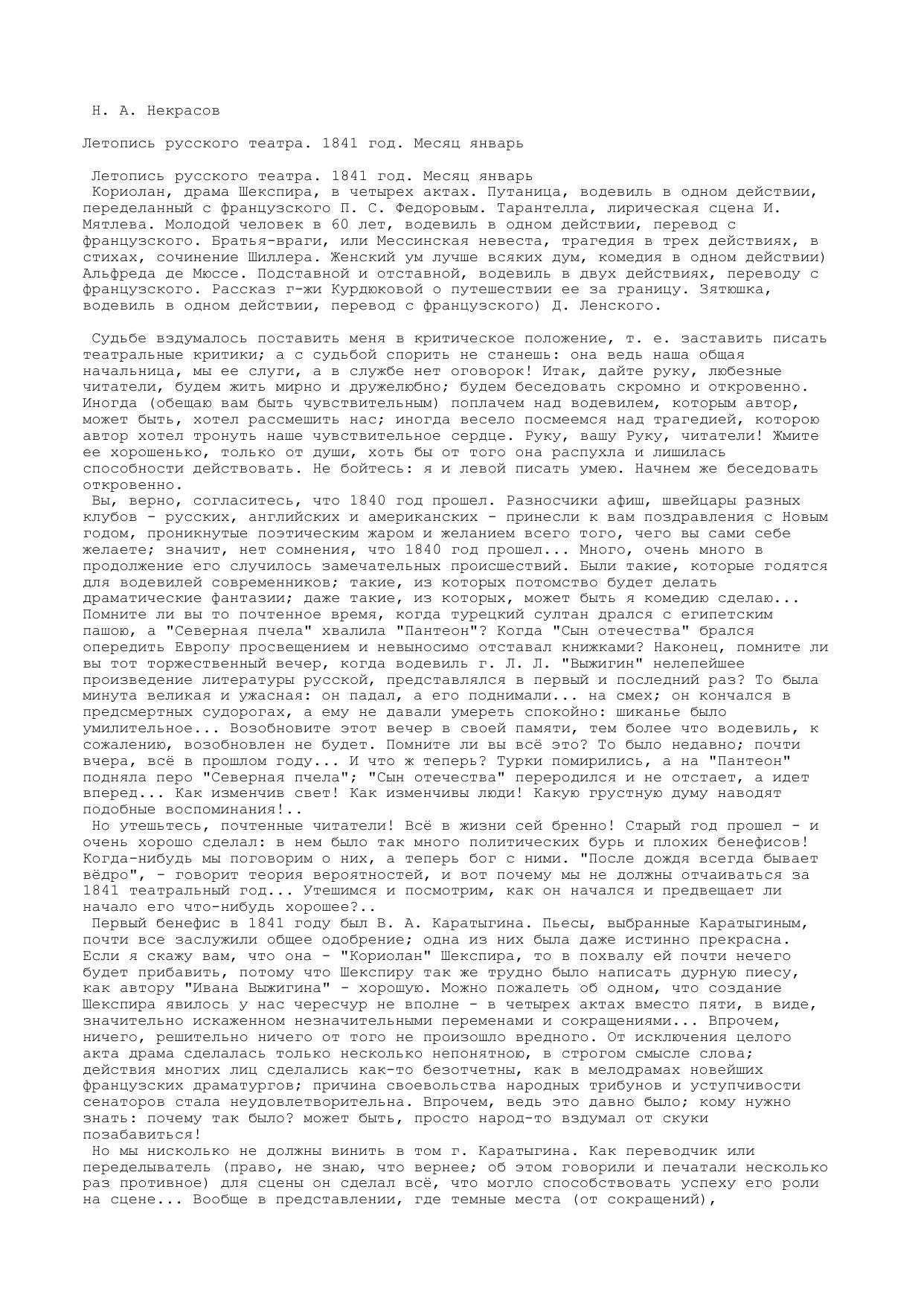 Н. А. Некрасов

Летопись русского театра. 1841 год. Месяц январь

Летопись русского театра. 1841 год. Месяц январь
Кориолан, драма Шекспира, в четырех актах. Путаница, водевиль в одном действии, переделанный с французского П. С. Федоровым. Тарантелла, лирическая сцена И. Мятлева. Молодой человек в 60 лет, водевиль в одном действии, перевод с французского. Братья-враги, или Мессинская невеста, трагедия в трех действиях, в стихах, сочинение Шиллера. Женский ум лучше всяких дум, комедия в одном действии) Альфреда де Мюссе. Подставной и отставной, водевиль в двух действиях, переводу с французского. Рассказ г-жи Курдюковой о путешествии ее за границу. Зятюшка, водевиль в одном действии, перевод с французского) Д. Ленского.

Судьбе вздумалось поставить меня в критическое положение, т. е. заставить писать театральные критики; а с судьбой спорить не станешь: она ведь наша общая начальница, мы ее слуги, а в службе нет оговорок! Итак, дайте руку, любезные читатели, будем жить мирно и дружелюбно; будем беседовать скромно и откровенно. Иногда (обещаю вам быть чувствительным) поплачем над водевилем, которым автор, может быть, хотел рассмешить нас; иногда весело посмеемся над трагедией, которою автор хотел тронуть наше чувствительное сердце. Руку, вашу Руку, читатели! Жмите ее хорошенько, только от души, хоть бы от того она распухла и лишилась способности действовать. Не бойтесь: я и левой писать умею. Начнем же беседовать откровенно.
Вы, верно, согласитесь, что 1840 год прошел. Разносчики афиш, швейцары разных клубов - русских, английских и американских - принесли к вам поздравления с Новым годом, проникнутые поэтическим жаром и желанием всего того, чего вы сами себе желаете; значит, нет сомнения, что 1840 год прошел... Много, очень много в продолжение его случилось замечательных происшествий. Были такие, которые годятся для водевилей современников; такие, из которых потомство будет делать драматические фантазии; даже такие, из которых, может быть я комедию сделаю... Помните ли вы то почтенное время, когда турецкий султан дрался с египетским пашою, а "Северная пчела" хвалила "Пантеон"? Когда "Сын отечества" брался опередить Европу просвещением и невыносимо отставал книжками? Наконец, помните ли вы тот торжественный вечер, когда водевиль г. Л. Л. "Выжигин" нелепейшее произведение литературы русской, представлялся в первый и последний раз? То была минута великая и ужасная: он падал, а его поднимали... на смех; он кончался в предсмертных судорогах, а ему не давали умереть спокойно: шиканье было умилительное... Возобновите этот вечер в своей памяти, тем более что водевиль, к сожалению, возобновлен не будет. Помните ли вы всё это? То было недавно; почти вчера, всё в прошлом году... И что ж теперь? Турки помирились, а на "Пантеон" подняла перо "Северная пчела"; "Сын отечества" переродился и не отстает, а идет вперед... Как изменчив свет! Как изменчивы люди! Какую грустную думу наводят подобные воспоминания!..
Но утешьтесь, почтенные читатели! Всё в жизни сей бренно! Старый год прошел - и очень хорошо сделал: в нем было так много политических бурь и плохих бенефисов! Когда-нибудь мы поговорим о них, а теперь бог с ними. "После дождя всегда бывает вёдро", - говорит теория вероятностей, и вот почему мы не должны отчаиваться за 1841 театральный год... Утешимся и посмотрим, как он начался и предвещает ли начало его что-нибудь хорошее?..
Первый бенефис в 1841 году был В. А. Каратыгина. Пьесы, выбранные Каратыгиным, почти все заслужили общее одобрение; одна из них была даже истинно прекрасна. Если я скажу вам, что она - "Кориолан" Шекспира, то в похвалу ей почти нечего будет прибавить, потому что Шекспиру так же трудно было написать дурную пиесу, как автору "Ивана Выжигина" - хорошую. Можно пожалеть об одном, что создание Шекспира явилось у нас чересчур не вполне - в четырех актах вместо пяти, в виде, значительно искаженном незначительными переменами и сокращениями... Впрочем, ничего, решительно ничего от того не произошло вредного. От исключения целого акта драма сделалась только несколько непонятною, в строгом смысле слова; действия многих лиц сделались как-то безотчетны, как в мелодрамах новейших французских драматургов; причина своевольства народных трибунов и уступчивости сенаторов стала неудовлетворительна. Впрочем, ведь это давно было; кому нужно знать: почему так было? может быть, просто народ-то вздумал от скуки позабавиться!
Но мы нисколько не должны винить в том г. Каратыгина. Как переводчик или переделыватель (право, не знаю, что вернее; об этом говорили и печатали несколько раз противное) для сцены он сделал всё, что могло способствовать успеху его роли на сцене... Вообще в представлении, где темные места (от сокращений),